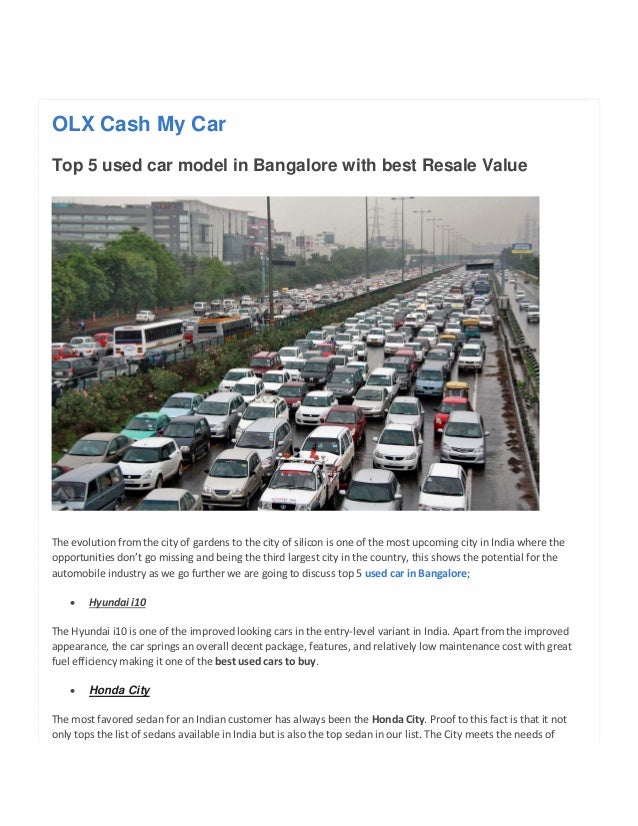 OLX Cash My Car

Top 5 used car model in Bangalore with best Resale Value

The evolution from the city of gardens to the city of silicon is one of the most upcoming city in India where the opportunities don't go missing and being the third largest city in the country, this shows the potential for the automobile industry as we go further we are going to discuss top 5 used car in Bangalore;

• Hyundai i10

The Hyundai i10 is one of the improved looking cars in the entry-level variant in India. Apart from the improved appearance, the car springs an overall decent package, features, and relatively low maintenance cost with great fuel efficiency making it one of the best used cars to buy.

• Honda City

The most favored sedan for an Indian customer has always been the Honda City. Proof to this fact is that it not only tops the list of sedans available in India but is also the top sedan in our list. The City meets the needs of